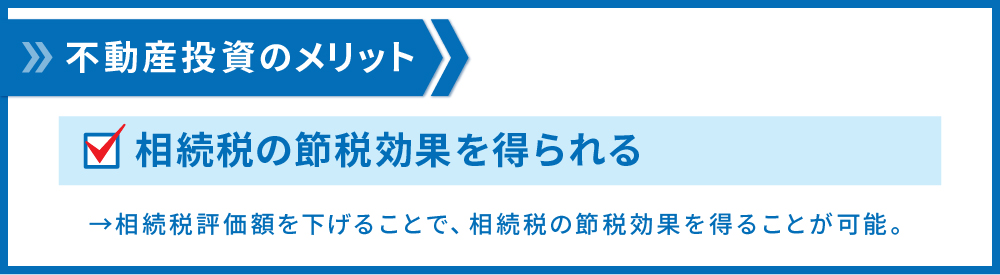 不動産投資のメリット

相続税の節税効果を得られる

→相続税評価額を下げることで、相続税の節税効果を得ることが可能。